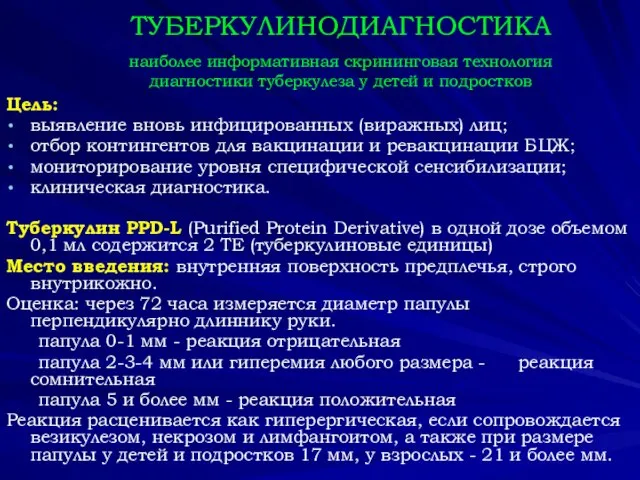 ТУБЕРКУЛИНОДИАГНОСТИКА

наиболее информативная скрининговая технология диагностики туберкулеза у детей и подростков

Цель:
• выявление вновь инфицированных (виражных) лиц;
• отбор контингентов для вакцинации и ревакцинации БЦЖ;
• мониторирование уровня специфической сенсибилизации;
• клиническая диагностика.

Туберкулин PPD-L (Purified Protein Derivative) в одной дозе объемом 0,1 мл содержится 2 ТЕ (туберкулиновые единицы)
Место введения: внутренняя поверхность предплечья, строго внутрикожно.
Оценка: через 72 часа измеряется диаметр папулы перпендикулярно длиннику руки.
папула 0-1 мм - реакция отрицательная
папула 2-3-4 мм или гиперемия любого размера - реакция сомнительная
папула 5 и более мм - реакция положительная
Реакция расценивается как гиперергическая, если сопровождается везикулезом, некрозом и лимфангоитом, а также при размере папулы у детей и подростков 17 мм, у взрослых - 21 и более мм.